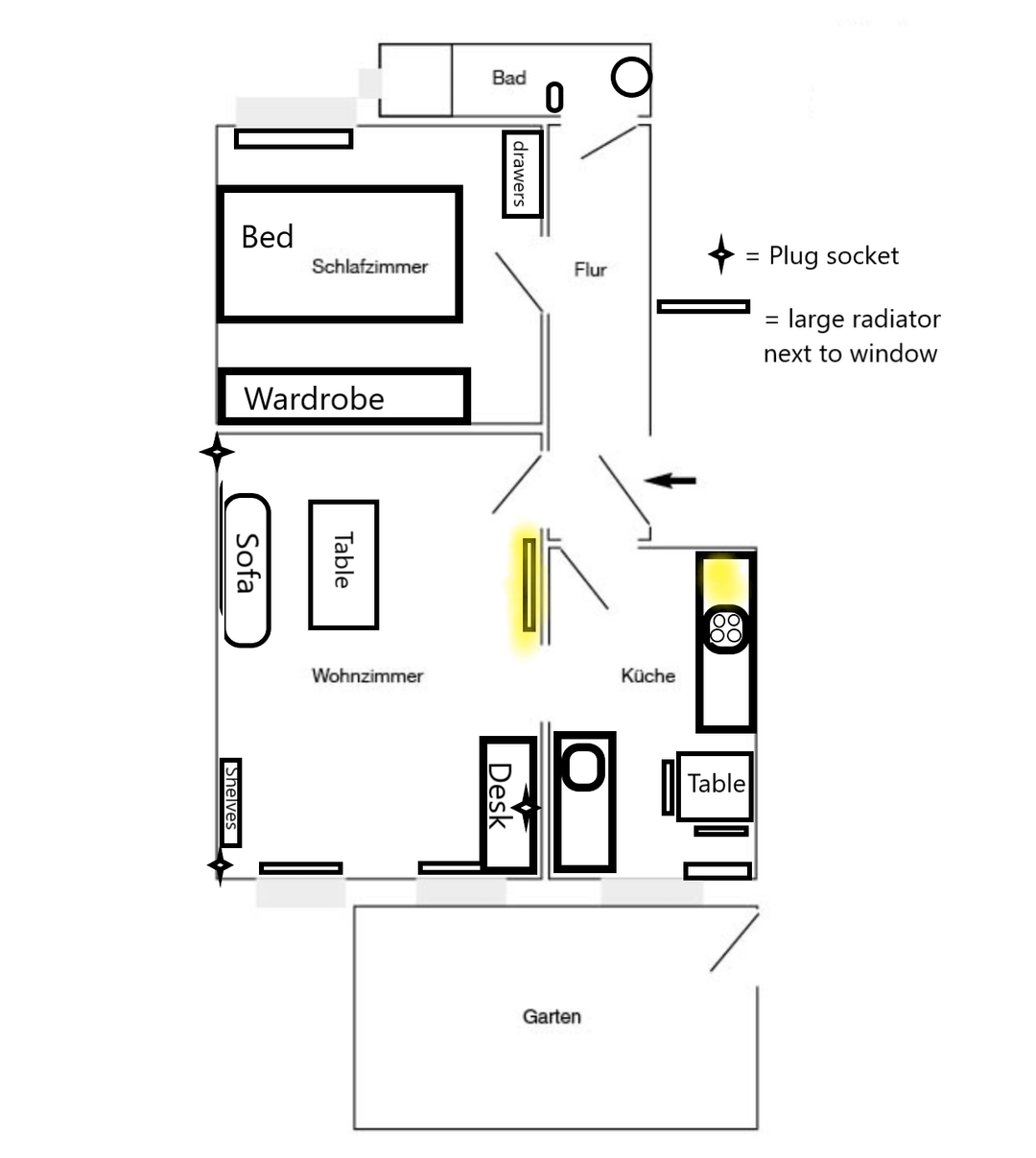 Bad

drawers

Bed
Schlafzimmer

Flur

= Plug socket

= large radiator next to window

Wardrobe

Sofa

Table

Wohnzimmer

Küche

Shelves

Desk

Table

Garten